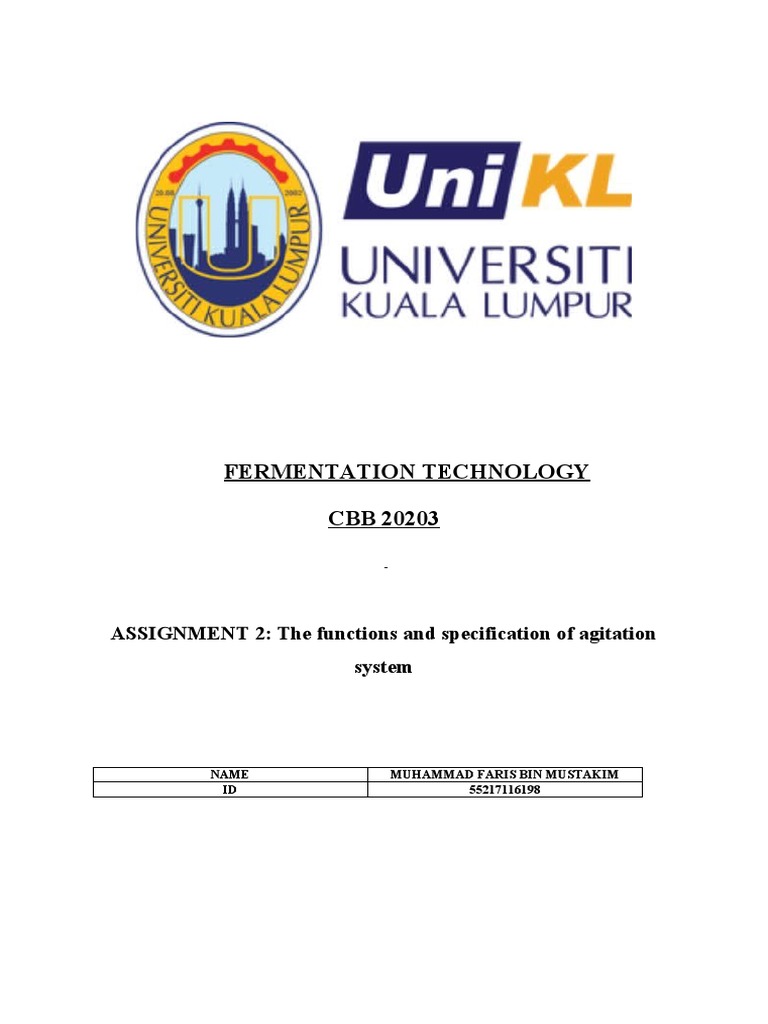 20.08 2002
UNIVERSITI KUALA LUMPUR

UniKL
UNIVERSITI
KUALA LUMPUR

FERMENTATION TECHNOLOGY

CBB 20203

-

ASSIGNMENT 2: The functions and specification of agitation system

| NAME | MUHAMMAD FARIS BIN MUSTAKIM |
|---|---|
| ID | 55217116198 |